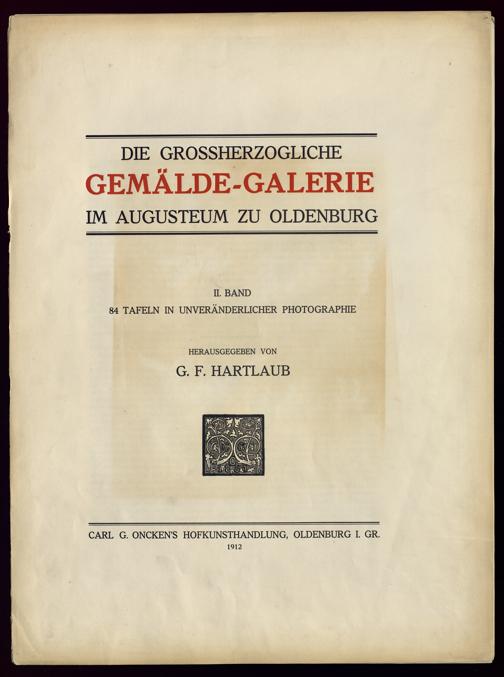 DIE GROSSHERZOGLICHE
GEMÄLDE-GALERIE
IM AUGUSTEUM ZU OLDENBURG

II. BAND
84 TAFELN IN UNVERÄNDERLICHER PHOTOGRAPHIE

HERAUSGEGEBEN VON
G. F. HARTLAUB

CARL G. ONCKEN'S HOFKUNSTHANDLUNG, OLDENBURG I. GR.
1912